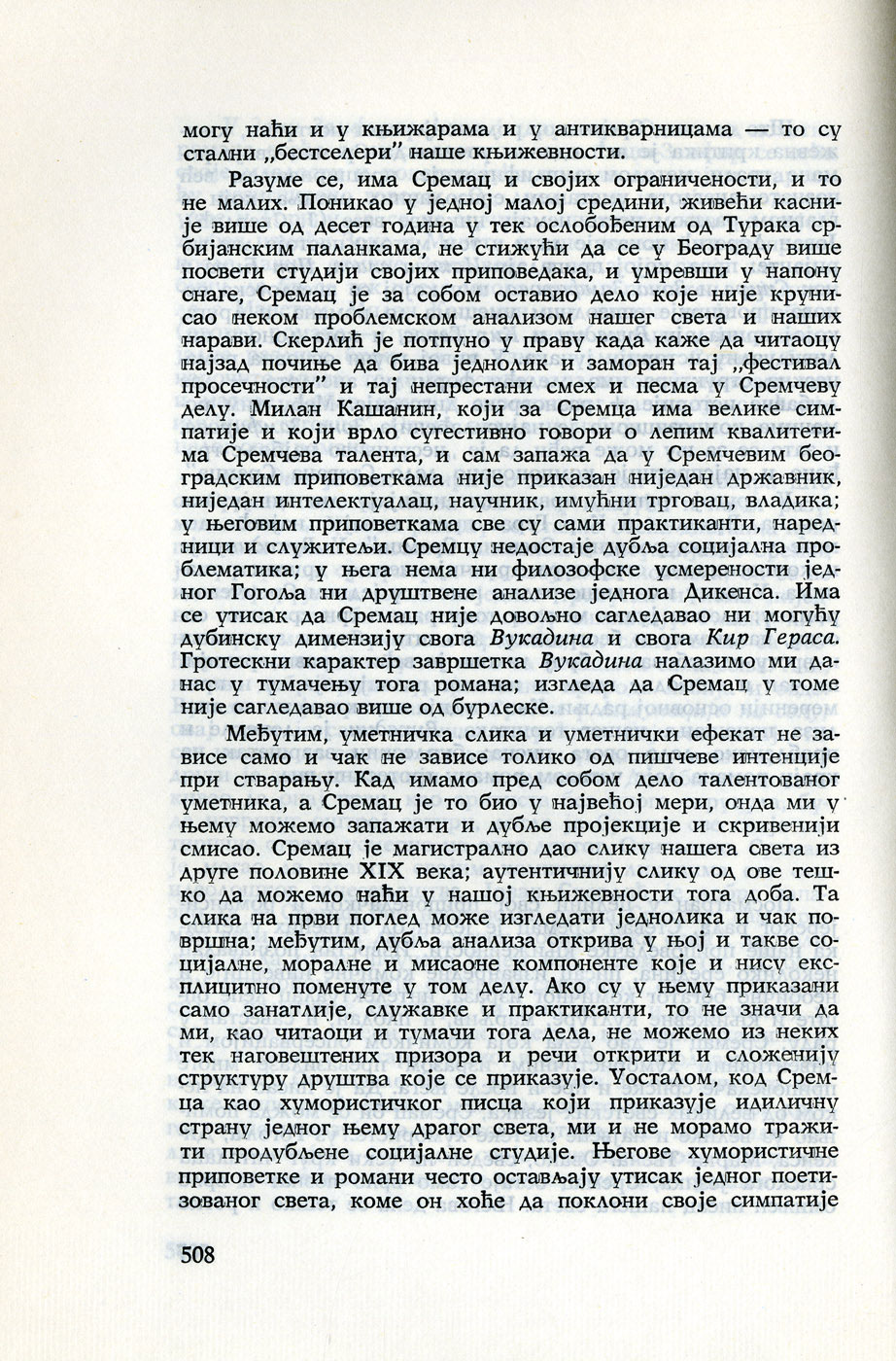 могу наћи и у књижарама и у антикварницама — то су стални „бестселери" наше књижевности.

Разуме се, има Сремац и својих ограничености, и то не малих. Поникао у једној малој средини, живећи касније више од десет година у тек ослобођеним од Турака србијанским паланкама, не стижући да се у Београду више посвети студији својих приповедака, и умревши у напону снаге, Сремац је за собом оставио дело које није крунисао неком проблемском анализом нашег света и наших нарави. Скерлић је потпуно у праву када каже да читаоцу најзад почиње да бива једнолик и заморан тај „фестивал просечности" и тај непрестани смех и песма у Сремчеву делу. Милан Кашанин, који за Сремца има велике симпатије и који врло сугестивно говори о лепим квалитетима Сремчева талента, и сам запажа да у Сремчевим београдским приповеткама није приказан ниједан државник, ниједан интелектуалац, научник, имућни трговац, владика; у његовим приповеткама све су сами практиканти, наредници и служитељи. Сремцу недостаје дубља социјална проблематика; у њега нема ни филозофске усмерености једног Гогоља ни друштвене анализе једнога Дикенса. Има се утисак да Сремац није довољно сагледавао ни могућу дубинску димензију свога Вукадина и свога Кир Гераса. Гротескни карактер завршетка Вукадина налазимо ми данас у тумачењу тога романа; изгледа да Сремац у томе није сагледавао више од бурлеске.

Међутим, уметничка слика и уметнички ефекат не зависе само и чак не зависе толико од пишчеве интенције при стварању. Кад имамо пред собом дело талентованог уметника, а Сремац је то био у највећој мери, онда ми у њему можемо запажати и дубље пројекције и скривенији смисао. Сремац је магистрално дао слику нашега света из друге половине XIX века; аутентичнију слику од ове тешко да можемо наћи у нашој књижевности тога доба. Та слика на први поглед може изгледати једнолика и чак површна; међутим, дубља анализа открива у њој и такве социјалне, моралне и мисаоне компоненте које и нису експлицитно поменуте у том делу. Ако су у њему приказани само занатлије, служавке и практиканти, то не значи да ми, као читаоци и тумачи тога дела, не можемо из неких тек наговештених призора и речи открити и сложенију структуру друштва које се приказује. Уосталом, код Сремца као хумористичког писца који приказује идиличну страну једног њему драгог света, ми и не морамо тражити продубљене социјалне студије. Његове хумористичне приповетке и романи често остављају утисак једног поетизованог света, коме он хоће да поклони своје симпатије

508